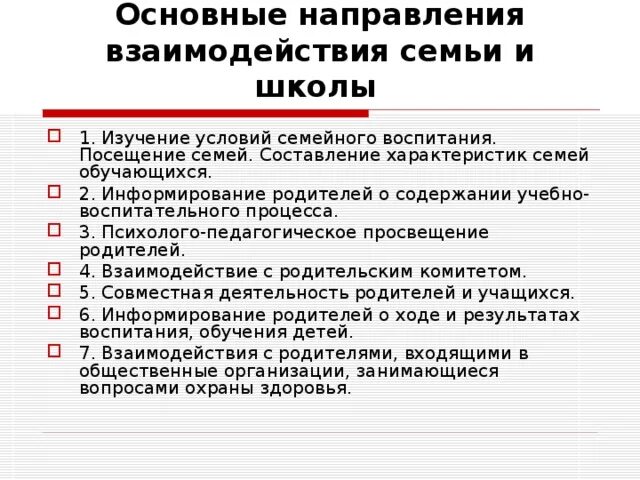 Основные направления взаимодействия семьи и школы

1. Изучение условий семейного воспитания. Посещение семей. Составление характеристик семей обучающихся.

2. Информирование родителей о содержании учебно-воспитательного процесса.

3. Психолого-педагогическое просвещение родителей.

4. Взаимодействие с родительским комитетом.

5. Совместная деятельность родителей и учащихся.

6. Информирование родителей о ходе и результатах воспитания, обучения детей.

7. Взаимодействия с родителями, входящими в общественные организации, занимающиеся вопросами охраны здоровья.